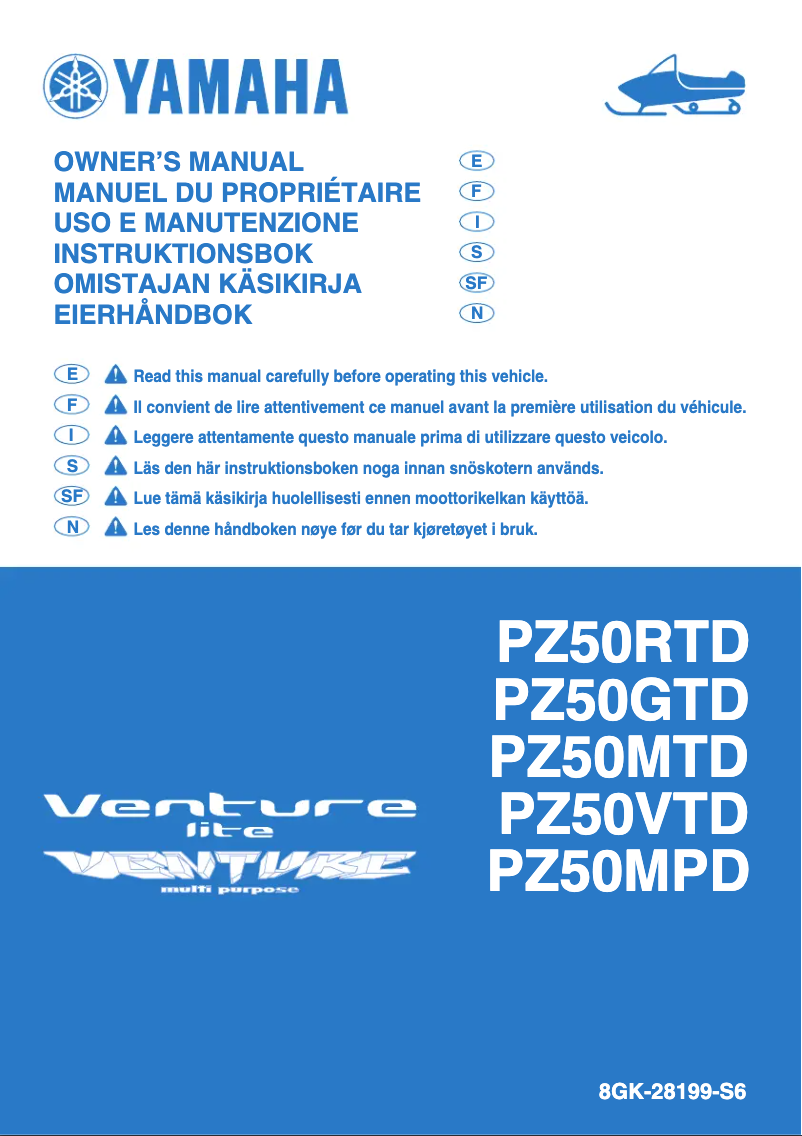 YAMAHA

OWNER'S MANUAL E
MANUEL DU PROPRIÉTAIRE F
USO E MANUTENZIONE I
INSTRUKTIONSBOK S
OMISTAJAN KÄSIKIRJA SF
EIERHÅNDBOK N

E Read this manual carefully before operating this vehicle.
F Il convient de lire attentivement ce manuel avant la première utilisation du véhicule.
I Leggere attentamente questo manuale prima di utilizzare questo veicolo.
S Läs den här instruktionsboken noga innan snöskotern används.
SF Lue tämä käsikirja huolellisesti ennen moottorikelkan käyttöä.
N Les denne håndboken nøye før du tar kjøretøyet i bruk.

PZ50RTD
PZ50GTD
PZ50MTD
PZ50VTD
PZ50MPD

Venture lite
VENTURE multi purpose

8GK-28199-S6